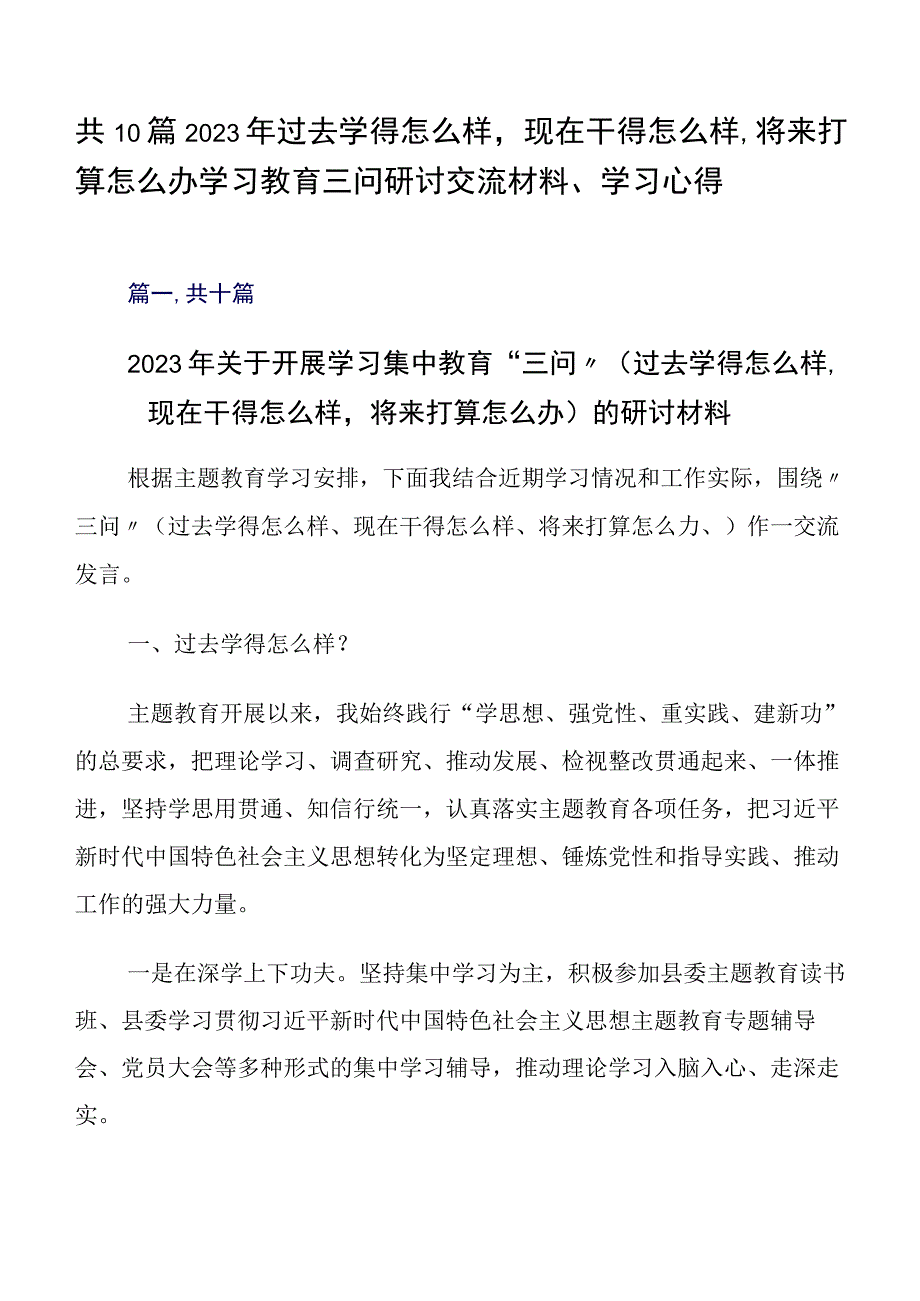 共10篇2023年过去学得怎么样，现在干得怎么样，将来打算怎么办学习教育三问研讨交流材料、学习心得

篇一，共十篇

2023年关于开展学习集中教育“三问〃（过去学得怎么样，现在干得怎么样，将来打算怎么办）的研讨材料

根据主题教育学习安排，下面我结合近期学习情况和工作实际，围绕〃三问〃（过去学得怎么样、现在干得怎么样、将来打算怎么力、）作一交流发言。

一、过去学得怎么样？

主题教育开展以来，我始终践行“学思想、强党性、重实践、建新功”的总要求，把理论学习、调查研究、推动发展、检视整改贯通起来、一体推进，坚持学思用贯通、知信行统一，认真落实主题教育各项任务，把习近平新时代中国特色社会主义思想转化为坚定理想、锤炼党性和指导实践、推动工作的强大力量。

一是在深学上下功夫。坚持集中学习为主，积极参加县委主题教育读书班、县委学习贯彻习近平新时代中国特色社会主义思想主题教育专题辅导会、党员大会等多种形式的集中学习辅导，推动理论学习入脑入心、走深走实。